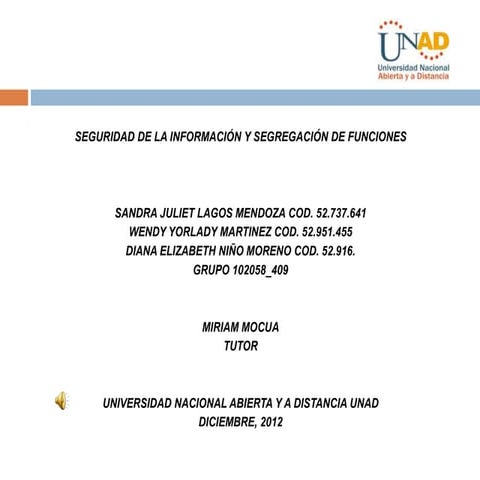 UNAD
Universidad Nacional
Abierta y a Distancia

SEGURIDAD DE LA INFORMACIÓN Y SEGREGACIÓN DE FUNCIONES

SANDRA JULIET LAGOS MENDOZA COD. 52.737.641
WENDY YORLADY MARTINEZ COD. 52.951.455
DIANA ELIZABETH NIÑO MORENO COD. 52.916.
GRUPO 102058_409

MIRIAM MOCUA
TUTOR

UNIVERSIDAD NACIONAL ABIERTA Y A DISTANCIA UNAD
DICIEMBRE, 2012